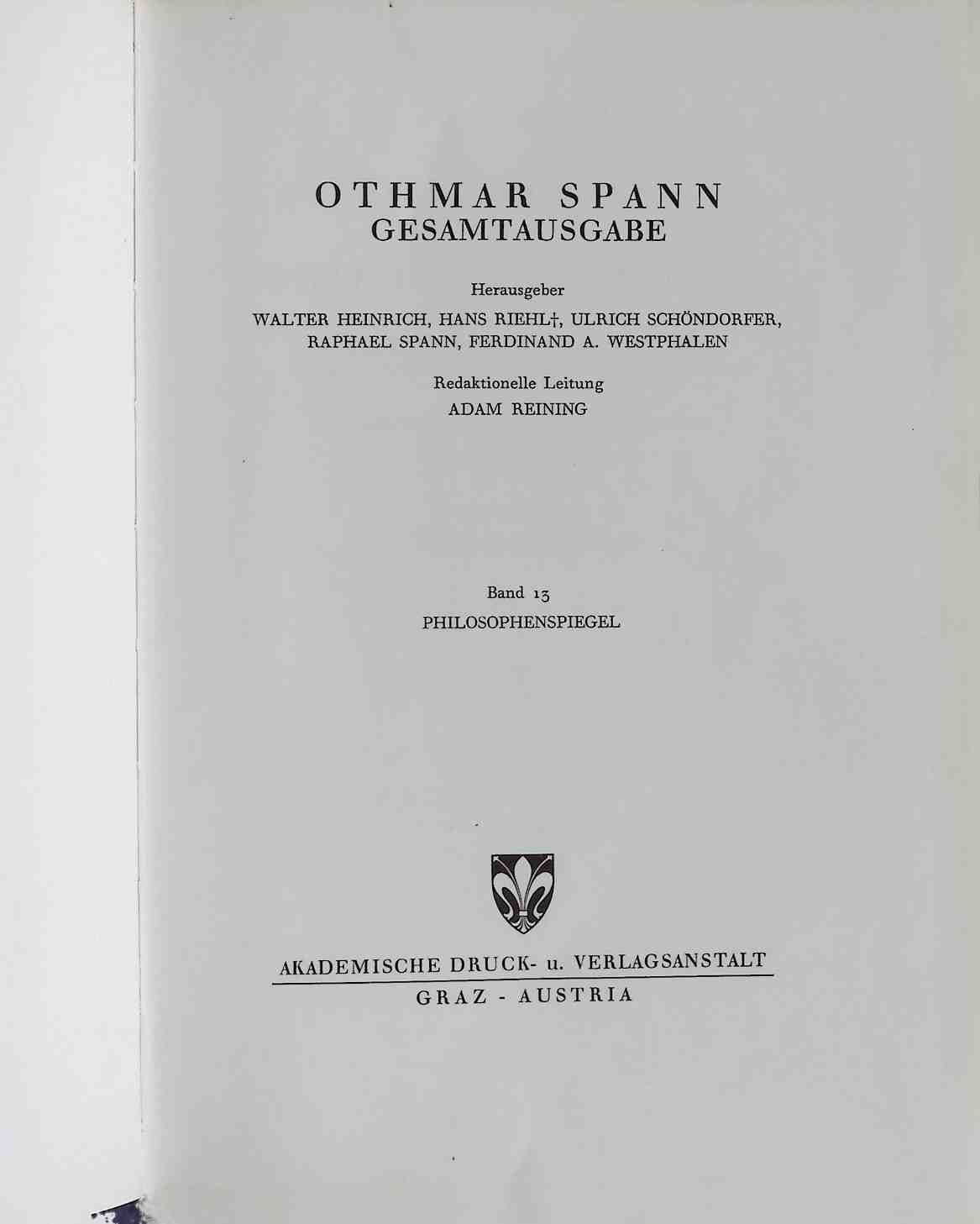 OTHMAR SPANN
GESAMTAUSGABE

Herausgeber
WALTER HEINRICH, HANS RIEHL†, ULRICH SCHÖNDORFER,
RAPHAEL SPANN, FERDINAND A. WESTPHALEN

Redaktionelle Leitung
ADAM REINING

Band 13
PHILOSOPHENSPIEGEL

AKADEMISCHE DRUCK- u. VERLAGSANSTALT
GRAZ - AUSTRIA